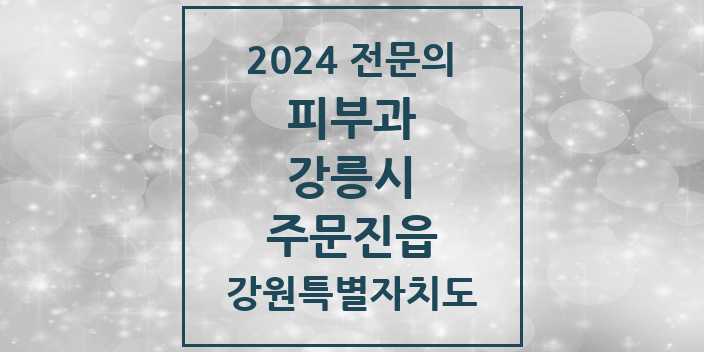 2024 전문의

피부과

강릉시

주문진읍

강원특별자치도